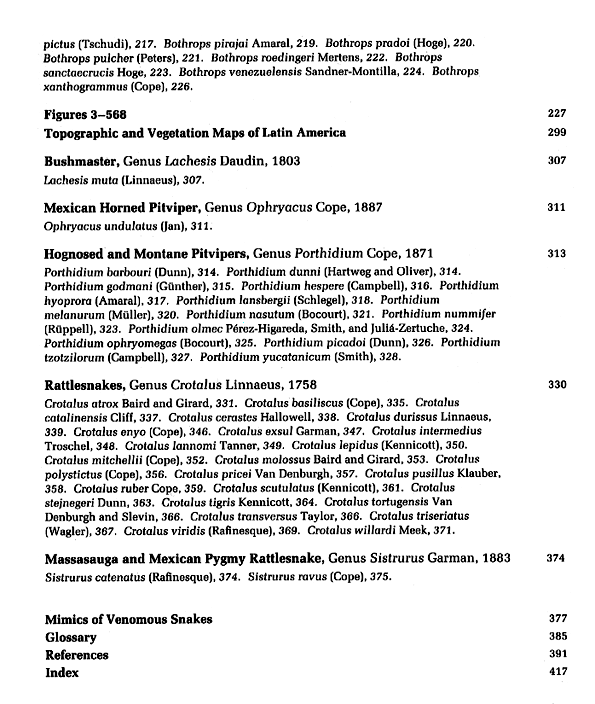 pictus (Tschudi), 217. Bothrops pirajai Amaral, 219. Bothrops pradoi (Hoge), 220. Bothrops pulcher (Peters), 221. Bothrops roedingeri Mertens, 222. Bothrops sanctaecrucis Hoge, 223. Bothrops venezuelensis Sandner-Montilla, 224. Bothrops xanthogrammus (Cope), 226.

Figures 3–568 227

Topographic and Vegetation Maps of Latin America 299

Bushmaster, Genus Lachesis Daudin, 1803 307

Lachesis muta (Linnaeus), 307.

Mexican Horned Pitviper, Genus Ophryacus Cope, 1887 311

Ophryacus undulatus (Jan), 311.

Hognosed and Montane Pitvipers, Genus Porthidium Cope, 1871 313

Porthidium barbouri (Dunn), 314. Porthidium dunni (Hartweg and Oliver), 314. Porthidium godmani (Günther), 315. Porthidium hespere (Campbell), 316. Porthidium hyoprora (Amaral), 317. Porthidium lansbergii (Schlegel), 318. Porthidium melanurum (Müller), 320. Porthidium nasutum (Bocourt), 321. Porthidium nummifer (Rüppell), 323. Porthidium olmec Pérez-Higareda, Smith, and Juliá-Zertuche, 324. Porthidium ophryomegas (Bocourt), 325. Porthidium picadoi (Dunn), 326. Porthidium tzotzilorum (Campbell), 327. Porthidium yucatanicum (Smith), 328.

Rattlesnakes, Genus Crotalus Linnaeus, 1758 330

Crotalus atrox Baird and Girard, 331. Crotalus basiliscus (Cope), 335. Crotalus catalinensis Cliff, 337. Crotalus cerastes Hallowell, 338. Crotalus durissus Linnaeus, 339. Crotalus enyo (Cope), 346. Crotalus exsul Garman, 347. Crotalus intermedius Troschel, 348. Crotalus lannomi Tanner, 349. Crotalus lepidus (Kennicott), 350. Crotalus mitchellii (Cope), 352. Crotalus molossus Baird and Girard, 353. Crotalus polystictus (Cope), 356. Crotalus pricei Van Denburgh, 357. Crotalus pusillus Klauber, 358. Crotalus ruber Cope, 359. Crotalus scutulatus (Kennicott), 361. Crotalus stejnegeri Dunn, 363. Crotalus tigris Kennicott, 364. Crotalus tortugensis Van Denburgh and Slevin, 366. Crotalus transversus Taylor, 366. Crotalus triseriatus (Wagler), 367. Crotalus viridis (Rafinesque), 369. Crotalus willardi Meek, 371.

Massasauga and Mexican Pygmy Rattlesnake, Genus Sistrurus Garman, 1883 374

Sistrurus catenatus (Rafinesque), 374. Sistrurus ravus (Cope), 375.

Mimics of Venomous Snakes 377
Glossary 385
References 391
Index 417